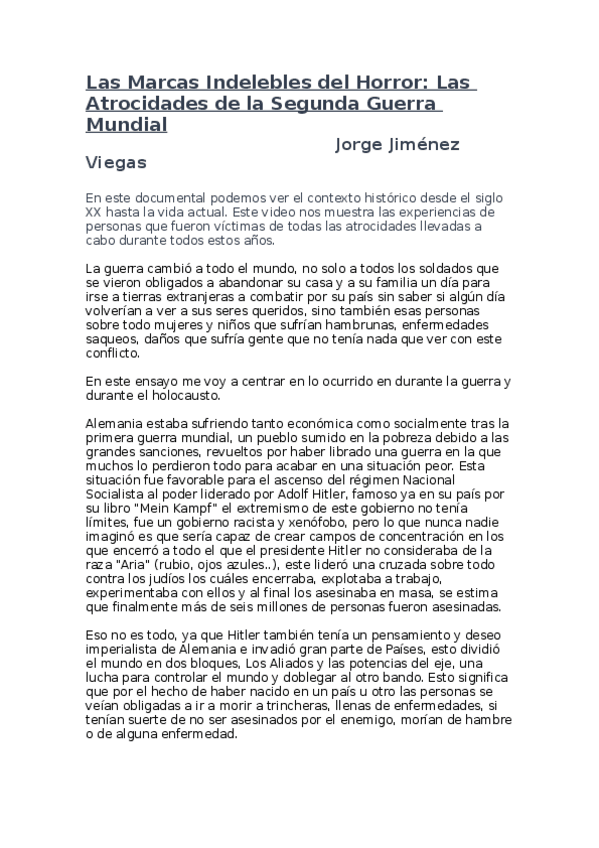 Las Marcas Indelebles del Horror: Las Atrocidades de la Segunda Guerra Mundial

Jorge Jiménez Viegas

En este documental podemos ver el contexto histórico desde el siglo XX hasta la vida actual. Este video nos muestra las experiencias de personas que fueron víctimas de todas las atrocidades llevadas a cabo durante todos estos años.

La guerra cambió a todo el mundo, no solo a todos los soldados que se vieron obligados a abandonar su casa y a su familia un día para irse a tierras extranjeras a combatir por su país sin saber si algún día volverían a ver a sus seres queridos, sino también esas personas sobre todo mujeres y niños que sufrían hambrunas, enfermedades saqueos, daños que sufría gente que no tenía nada que ver con este conflicto.

En este ensayo me voy a centrar en lo ocurrido en durante la guerra y durante el holocausto.

Alemania estaba sufriendo tanto económica como socialmente tras la primera guerra mundial, un pueblo sumido en la pobreza debido a las grandes sanciones, revueltos por haber librado una guerra en la que muchos lo perdieron todo para acabar en una situación peor. Esta situación fue favorable para el ascenso del régimen Nacional Socialista al poder liderado por Adolf Hitler, famoso ya en su país por su libro "Mein Kampf" el extremismo de este gobierno no tenía límites, fue un gobierno racista y xenófobo, pero lo que nunca nadie imaginó es que sería capaz de crear campos de concentración en los que encerró a todo el que el presidente Hitler no consideraba de la raza "Aria" (rubio, ojos azules..), este lideró una cruzada sobre todo contra los judíos los cuáles encerraba, explotaba a trabajo, experimentaba con ellos y al final los asesinaba en masa, se estima que finalmente más de seis millones de personas fueron asesinadas.

Eso no es todo, ya que Hitler también tenía un pensamiento y deseo imperialista de Alemania e invadió gran parte de Países, esto dividió el mundo en dos bloques, Los Aliados y las potencias del eje, una lucha para controlar el mundo y doblegar al otro bando. Esto significa que por el hecho de haber nacido en un país u otro las personas se veían obligadas a ir a morir a trincheras, llenas de enfermedades, si tenían suerte de no ser asesinados por el enemigo, morían de hambre o de alguna enfermedad.